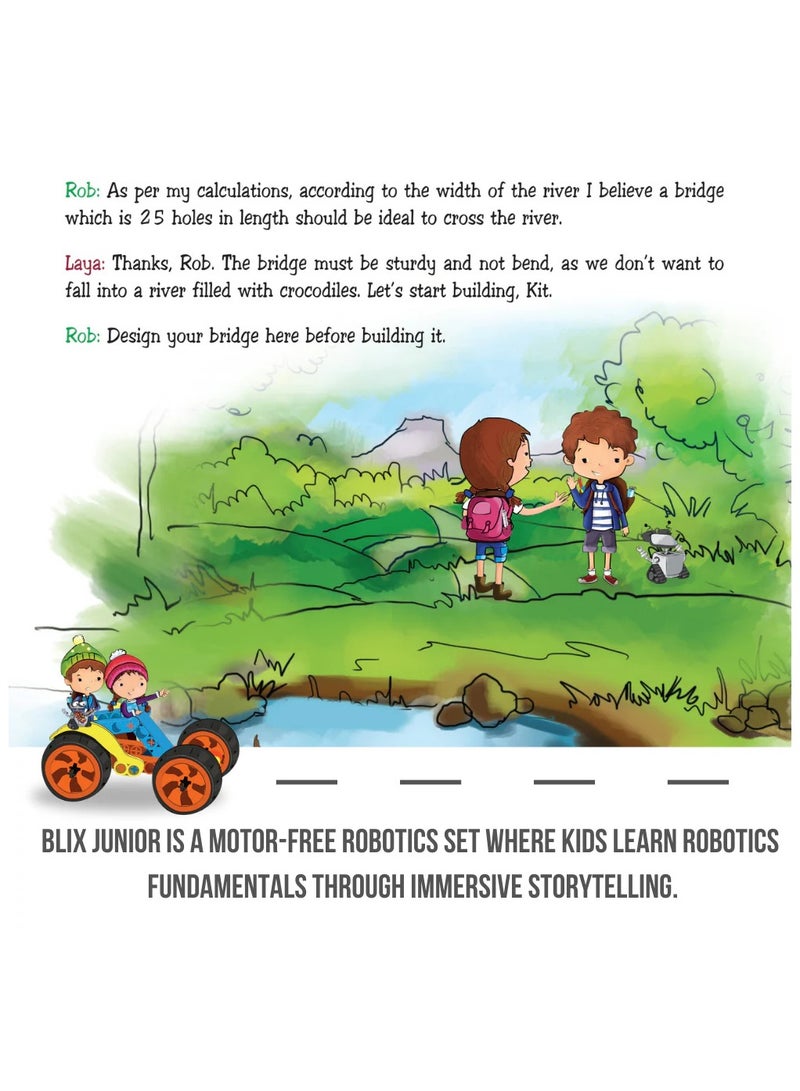 Rob: As per my calculations, according to the width of the river I believe a bridge which is 25 holes in length should be ideal to cross the river.

Laya: Thanks, Rob. The bridge must be sturdy and not bend, as we don't want to fall into a river filled with crocodiles. Let's start building, Kit.

Rob: Design your bridge here before building it.

BLIX JUNIOR IS A MOTOR-FREE ROBOTICS SET WHERE KIDS LEARN ROBOTICS FUNDAMENTALS THROUGH IMMERSIVE STORYTELLING.